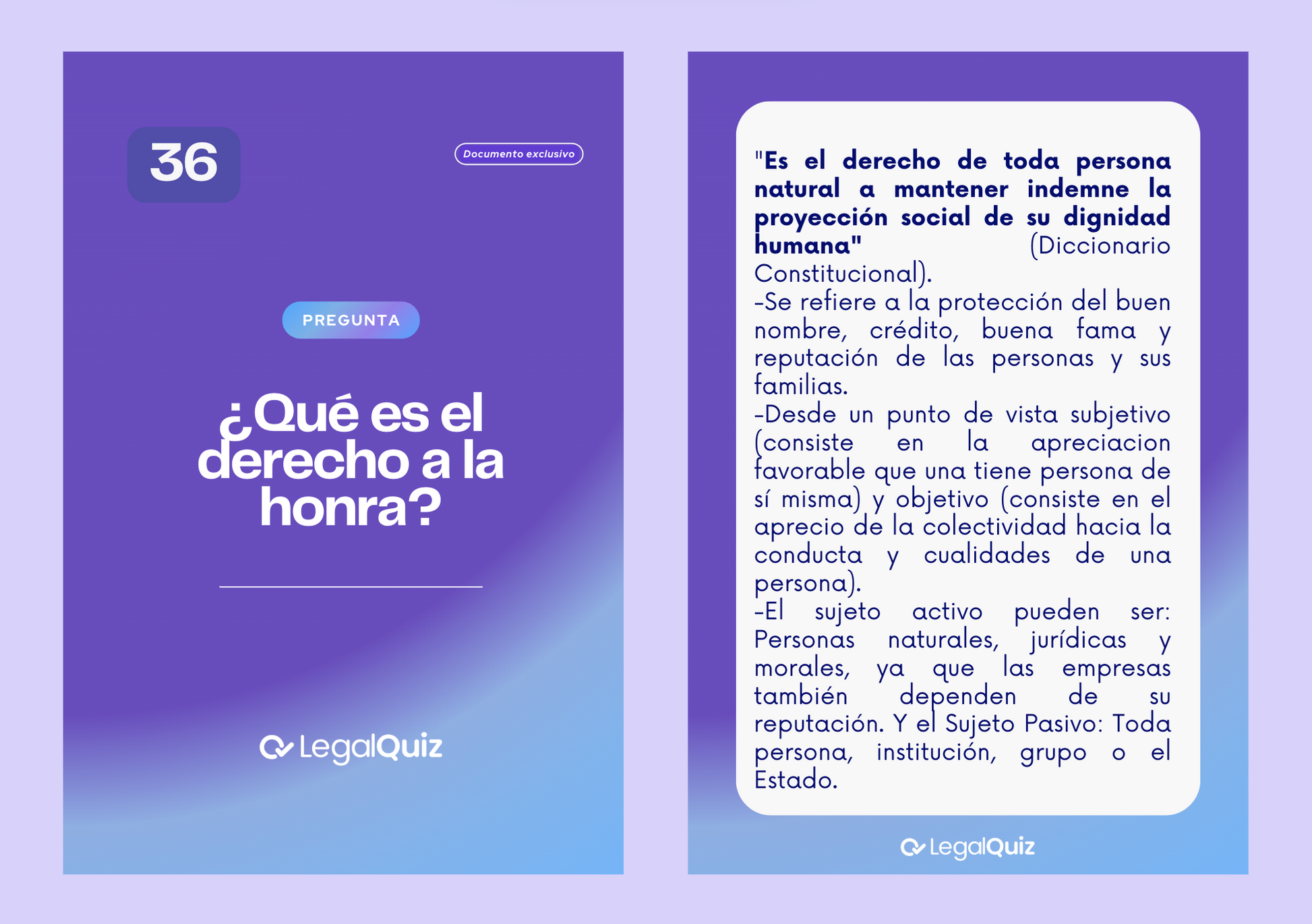 36

Documento exclusivo

PREGUNTA

¿Qué es el derecho a la honra?

LegalQuiz

"Es el derecho de toda persona natural a mantener indemne la proyección social de su dignidad humana" (Diccionario Constitucional).

-Se refiere a la protección del buen nombre, crédito, buena fama y reputación de las personas y sus familias.

-Desde un punto de vista subjetivo (consiste en la apreciacion favorable que una tiene persona de sí misma) y objetivo (consiste en el aprecio de la colectividad hacia la conducta y cualidades de una persona).

-El sujeto activo pueden ser: Personas naturales, jurídicas y morales, ya que las empresas también dependen de su reputación. Y el Sujeto Pasivo: Toda persona, institución, grupo o el Estado.

LegalQuiz